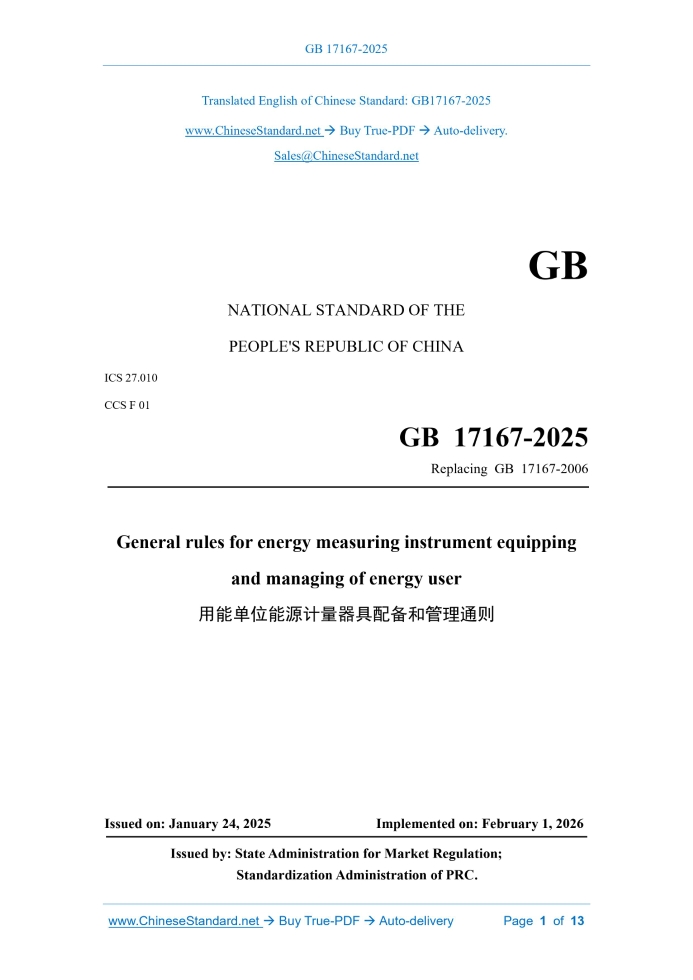 GB 17167-2025

Translated English of Chinese Standard: GB17167-2025

www.ChineseStandard.net → Buy True-PDF → Auto-delivery.

Sales@ChineseStandard.net

GB

NATIONAL STANDARD OF THE

PEOPLE'S REPUBLIC OF CHINA

ICS 27.010

CCS F 01

GB 17167-2025

Replacing GB 17167-2006

General rules for energy measuring instrument equipping and managing of energy user

用能单位能源计量器具配备和管理通则

Issued on: January 24, 2025

Implemented on: February 1, 2026

Issued by: State Administration for Market Regulation;
Standardization Administration of PRC.

www.ChineseStandard.net → Buy True-PDF → Auto-delivery

Page 1 of 13